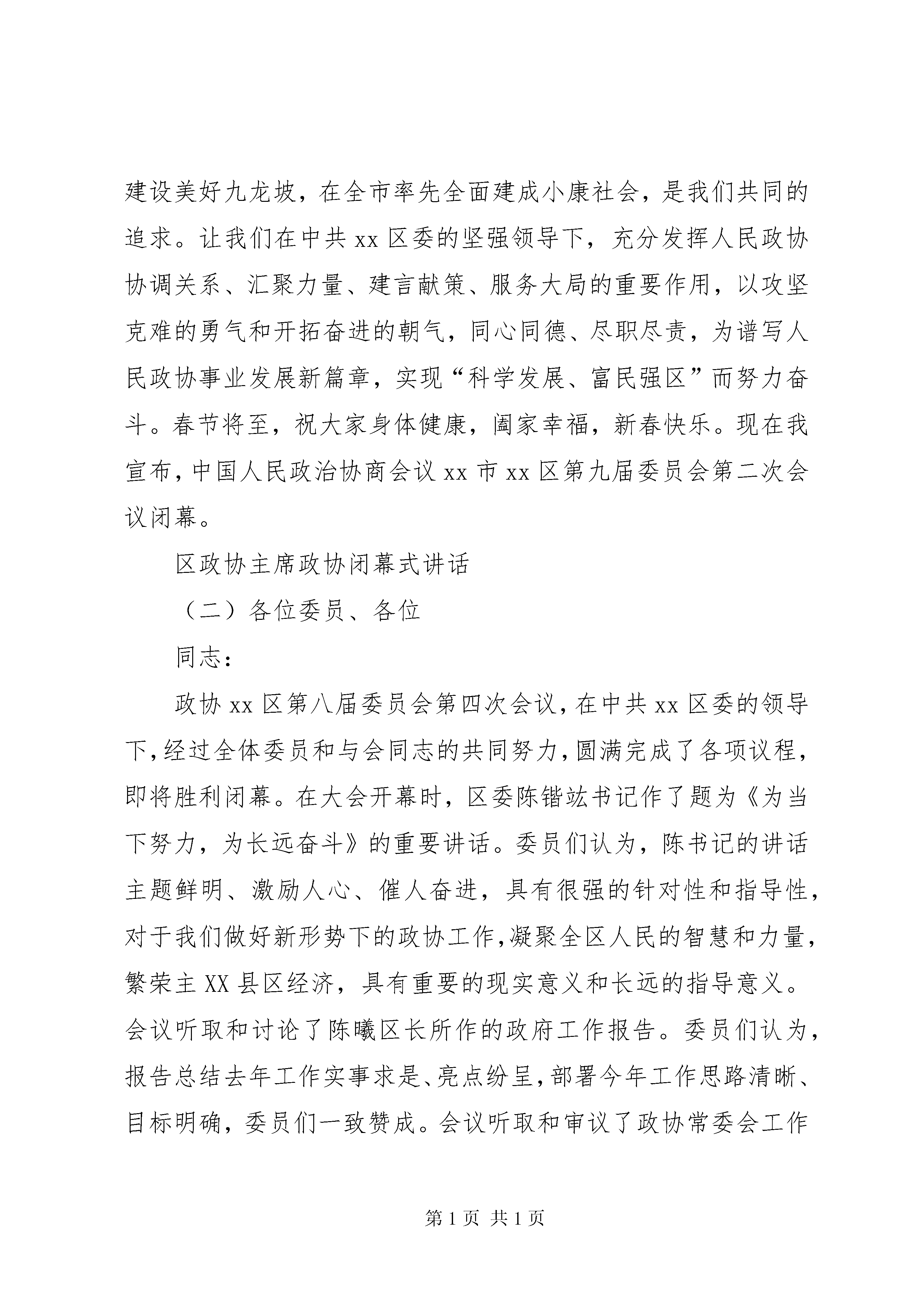 建设美好九龙坡，在全市率先全面建成小康社会，是我们共同的追求。让我们在中共 xx 区委的坚强领导下，充分发挥人民政协协调关系、汇聚力量、建言献策、服务大局的重要作用，以攻坚克难的勇气和开拓奋进的朝气，同心同德、尽职尽责，为谱写人民政协事业发展新篇章，实现“科学发展、富民强区”而努力奋斗。春节将至，祝大家身体健康，阖家幸福，新春快乐。现在我宣布，中国人民政治协商会议 xx 市 xx 区第九届委员会第二次会议闭幕。

区政协主席政协闭幕式讲话

（二）各位委员、各位

同志：

政协 xx 区第八届委员会第四次会议，在中共 xx 区委的领导下，经过全体委员和与会同志的共同努力，圆满完成了各项议程，即将胜利闭幕。在大会开幕时，区委陈锴竑书记作了题为《为当下努力，为长远奋斗》的重要讲话。委员们认为，陈书记的讲话主题鲜明、激励人心、催人奋进，具有很强的针对性和指导性，对于我们做好新形势下的政协工作，凝聚全区人民的智慧和力量，繁荣主 XX 县区经济，具有重要的现实意义和长远的指导意义。会议听取和讨论了陈曦区长所作的政府工作报告。委员们认为，报告总结去年工作实事求是、亮点纷呈，部署今年工作思路清晰、目标明确，委员们一致赞成。会议听取和审议了政协常委会工作

第 1 页 共 1 页